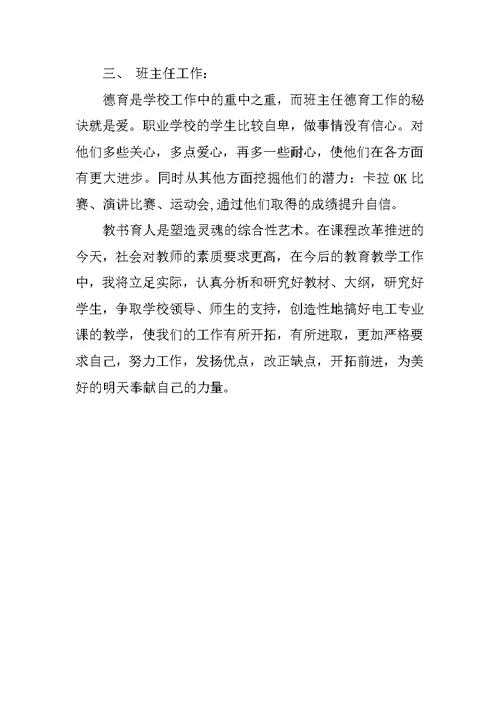 三、 班主任工作:

德育是学校工作中的重中之重，而班主任德育工作的秘诀就是爱。职业学校的学生比较自卑，做事情没有信心。对他们多些关心，多点爱心，再多一些耐心，使他们在各方面有更大进步。同时从其他方面挖掘他们的潜力：卡拉 OK 比赛、演讲比赛、运动会,通过他们取得的成绩提升自信。

教书育人是塑造灵魂的综合性艺术。在课程改革推进的今天，社会对教师的素质要求更高，在今后的教育教学工作中，我将立足实际，认真分析和研究好教材、大纲，研究好学生，争取学校领导、师生的支持，创造性地搞好电工专业课的教学，使我们的工作有所开拓，有所进取，更加严格要求自己，努力工作，发扬优点，改正缺点，开拓前进，为美好的明天奉献自己的力量。